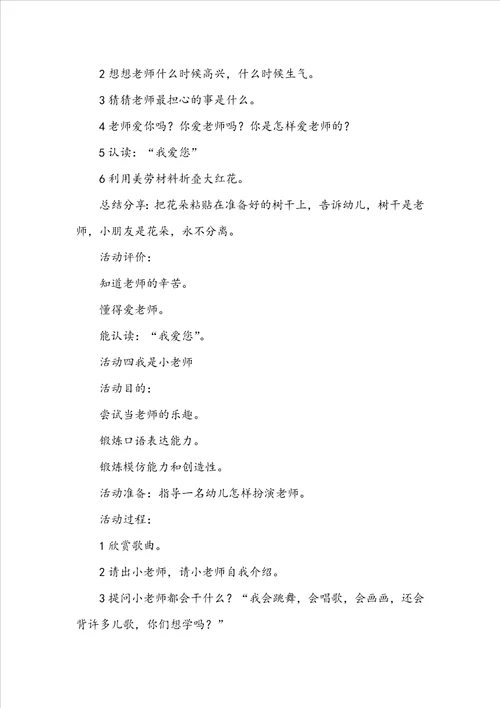 2 想想老师什么时候高兴，什么时候生气。

3 猜猜老师最担心的事是什么。

4 老师爱你吗？你爱老师吗？你是怎样爱老师的？

5 认读：“我爱您”

6 利用美劳材料折叠大红花。

总结分享：把花朵粘贴在准备好的树干上，告诉幼儿，树干是老师，小朋友是花朵，永不分离。

活动评价：

知道老师的辛苦。

懂得爱老师。

能认读：“我爱您”。

活动四我是小老师

活动目的：

尝试当老师的乐趣。

锻炼口语表达能力。

锻炼模仿能力和创造性。

活动准备：指导一名幼儿怎样扮演老师。

活动过程：

1 欣赏歌曲。

2 请出小老师，请小老师自我介绍。

3 提问小老师都会干什么？“我会跳舞，会唱歌，会画画，还会背许多儿歌，你们想学吗？”